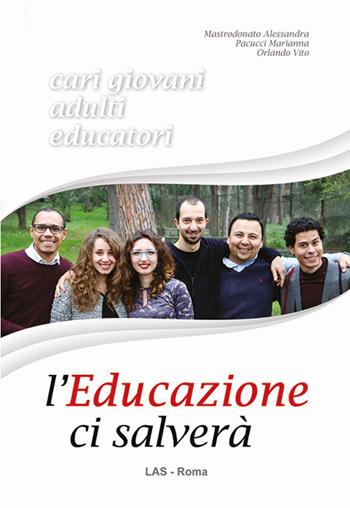 Mastrodonato Alessandra
Pacucci Marianna
Orlando Vito

cari giovani
adulti
educatori

l'Educazione
ci salverà

LAS - Roma